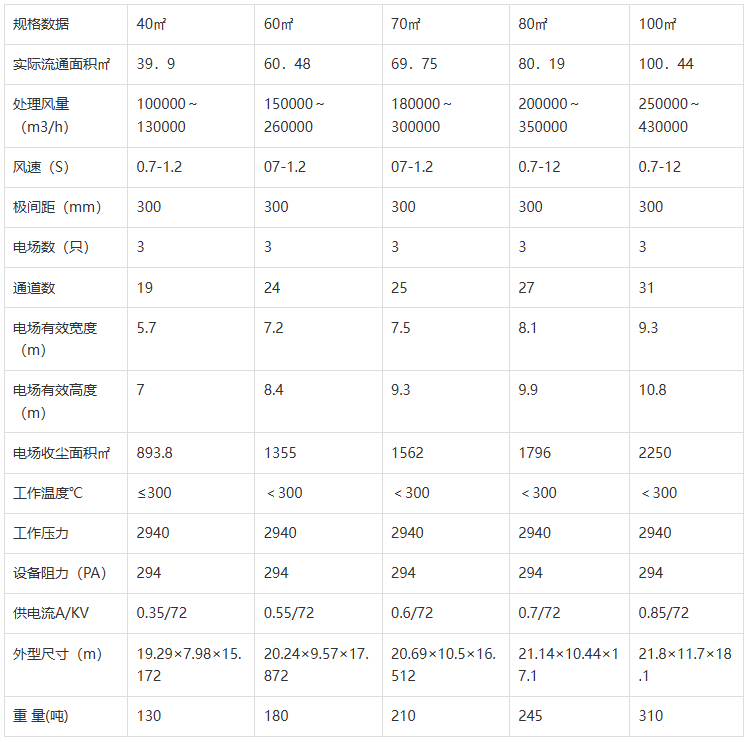 | 规格数据 | 40㎡ | 60㎡ | 70㎡ | 80㎡ | 100㎡ |
|---|---|---|---|---|---|
| 实际流通面积㎡ | 39．9 | 60．48 | 69．75 | 80．19 | 100．44 |
| 处理风量（m3/h） | 100000～130000 | 150000～260000 | 180000～300000 | 200000～350000 | 250000～430000 |
| 风速（S） | 0.7-1.2 | 07-1.2 | 07-1.2 | 0.7-12 | 0.7-12 |
| 极间距（mm） | 300 | 300 | 300 | 300 | 300 |
| 电场数（只） | 3 | 3 | 3 | 3 | 3 |
| 通道数 | 19 | 24 | 25 | 27 | 31 |
| 电场有效宽度（m） | 5.7 | 7.2 | 7.5 | 8.1 | 9.3 |
| 电场有效高度（m） | 7 | 8.4 | 9.3 | 9.9 | 10.8 |
| 电场收尘面积㎡ | 893.8 | 1355 | 1562 | 1796 | 2250 |
| 工作温度℃ | ≤300 | ＜300 | ＜300 | ＜300 | ＜300 |
| 工作压力 | 2940 | 2940 | 2940 | 2940 | 2940 |
| 设备阻力（PA） | 294 | 294 | 294 | 294 | 294 |
| 供电流A/KV | 0.35/72 | 0.55/72 | 0.6/72 | 0.7/72 | 0.85/72 |
| 外型尺寸（m） | 19.29×7.98×15.172 | 20.24×9.57×17.872 | 20.69×10.5×16.512 | 21.14×10.44×17.1 | 21.8×11.7×18.1 |
| 重 量(吨) | 130 | 180 | 210 | 245 | 310 |